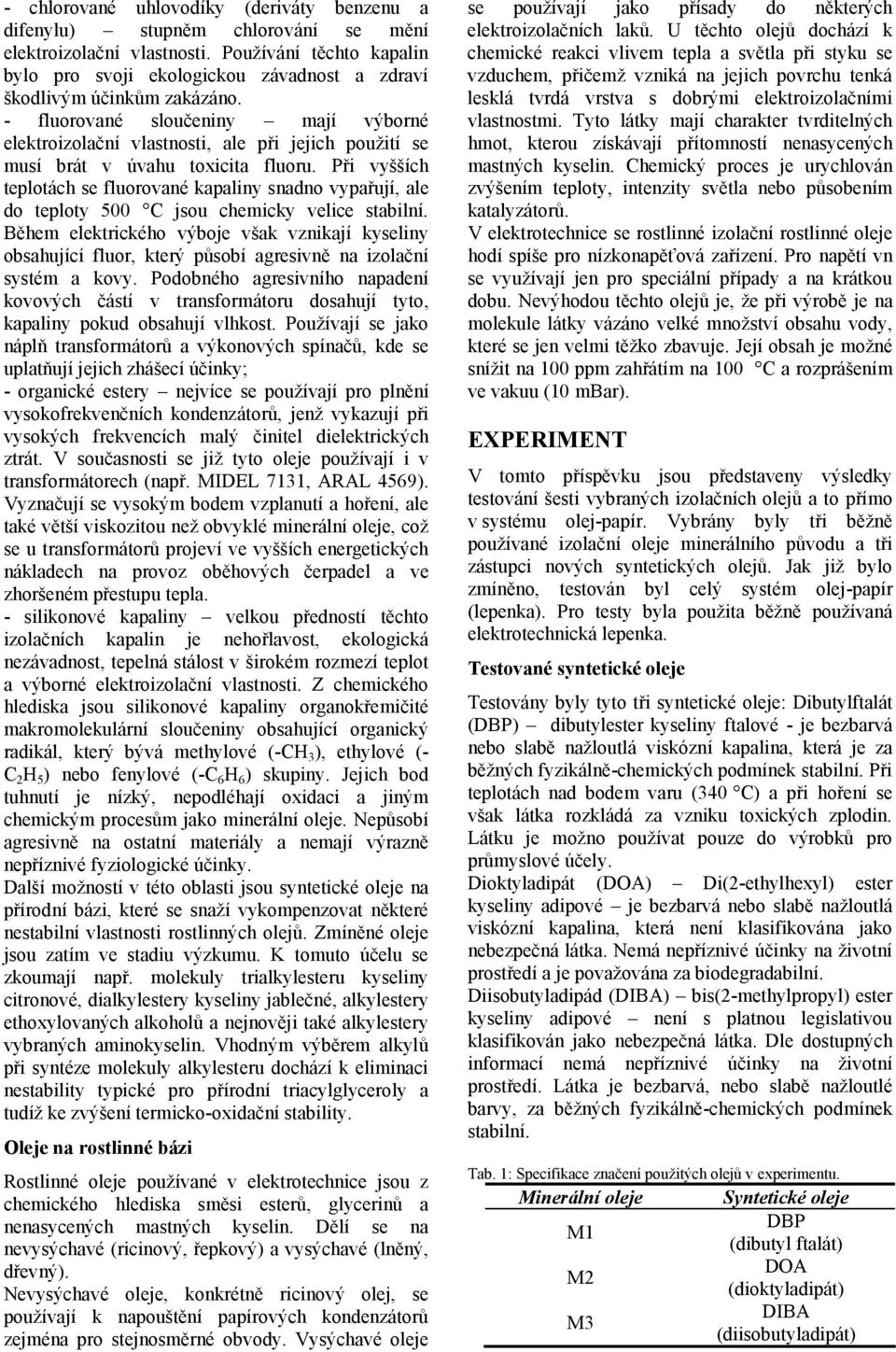 - chlorované uhlovodíky (deriváty benzenu a difenylu) – stupněm chlorování se mění elektroizolační vlastnosti. Používání těchto kapalin bylo pro svoji ekologickou závadnost a zdraví škodlivým účinkům zakázáno.
- fluorované sloučeniny – mají výborné elektroizolační vlastnosti, ale při jejich použití se musí brát v úvahu toxicita fluoru. Při vyšších teplotách se fluorované kapaliny snadno vypařují, ale do teploty 500 °C jsou chemicky velice stabilní. Během elektrického výboje však vznikají kyseliny obsahující fluor, který působí agresivně na izolační systém a kovy. Podobného agresivního napadení kovových částí v transformátoru dosahují tyto, kapaliny pokud obsahují vlhkost. Používají se jako náplň transformátorů a výkonových spínačů, kde se uplatňují jejich zhášecí účinky;
- organické estery – nejvíce se používají pro plnění vysokofrekvenčních kondenzátorů, jenž vykazují při vysokých frekvencích malý činitel dielektrických ztrát. V současnosti se již tyto oleje používají i v transformátorech (např. MIDEL 7131, ARAL 4569). Vyznačují se vysokým bodem vzplanutí a hoření, ale také větší viskozitou než obvyklé minerální oleje, což se u transformátorů projeví ve vyšších energetických nákladech na provoz oběhových čerpadel a ve zhoršeném přestupu tepla.
- silikonové kapaliny – velkou předností těchto izolačních kapalin je nehořlavost, ekologická nezávadnost, tepelná stálost v širokém rozmezí teplot a výborné elektroizolační vlastnosti. Z chemického hlediska jsou silikonové kapaliny organokřemičité makromolekulární sloučeniny obsahující organický radikál, který bývá methylové (-$CH_3$), ethylové (-$C_2H_5$) nebo fenylové (-$C_6H_6$) skupiny. Jejich bod tuhnutí je nízký, nepodléhají oxidaci a jiným chemickým procesům jako minerální oleje. Nepůsobí agresivně na ostatní materiály a nemají výrazně nepříznivé fyziologické účinky.
Další možností v této oblasti jsou syntetické oleje na přírodní bázi, které se snaží vykompenzovat některé nestabilní vlastnosti rostlinných olejů. Zmíněné oleje jsou zatím ve stadiu výzkumu. K tomuto účelu se zkoumají např. molekuly trialkylesteru kyseliny citronové, dialkylestery kyseliny jablečné, alkylestery ethoxylovaných alkoholů a nejnověji také alkylestery vybraných aminokyselin. Vhodným výběrem alkylů při syntéze molekuly alkylesteru dochází k eliminaci nestability typické pro přírodní triacylglyceroly a tudíž ke zvýšení termicko-oxidační stability.

Oleje na rostlinné bázi

Rostlinné oleje používané v elektrotechnice jsou z chemického hlediska směsi esterů, glycerinů a nenasycených mastných kyselin. Dělí se na nevysýchavé (ricinový, řepkový) a vysýchavé (lněný, dřevný).
Nevysýchavé oleje, konkrétně ricinový olej, se používají k napouštění papírových kondenzátorů zejména pro stejnosměrné obvody. Vysýchavé oleje se používají jako přísady do některých elektroizolačních laků. U těchto olejů dochází k chemické reakci vlivem tepla a světla při styku se vzduchem, přičemž vzniká na jejich povrchu tenká lesklá tvrdá vrstva s dobrými elektroizolačními vlastnostmi. Tyto látky mají charakter tvrditelných hmot, kterou získávají přítomností nenasycených mastných kyselin. Chemický proces je urychlován zvýšením teploty, intenzity světla nebo působením katalyzátorů.
V elektrotechnice se rostlinné izolační rostlinné oleje hodí spíše pro nízkonapěťová zařízení. Pro napětí vn se využívají jen pro speciální případy a na krátkou dobu. Nevýhodou těchto olejů je, že při výrobě je na molekule látky vázáno velké množství obsahu vody, které se jen velmi těžko zbavuje. Její obsah je možné snížit na 100 ppm zahřátím na 100 °C a rozprášením ve vakuu (10 mBar).

EXPERIMENT

V tomto příspěvku jsou představeny výsledky testování šesti vybraných izolačních olejů a to přímo v systému olej-papír. Vybrány byly tři běžně používané izolační oleje minerálního původu a tři zástupci nových syntetických olejů. Jak již bylo zmíněno, testován byl celý systém olej-papír (lepenka). Pro testy byla použita běžně používaná elektrotechnická lepenka.

Testované syntetické oleje

Testovány byly tyto tři syntetické oleje: Dibutylftalát (DBP) – dibutylester kyseliny ftalové - je bezbarvá nebo slabě nažloutlá viskózní kapalina, která je za běžných fyzikálně-chemických podmínek stabilní. Při teplotách nad bodem varu (340 °C) a při hoření se však látka rozkládá za vzniku toxických zplodin. Látku je možno používat pouze do výrobků pro průmyslové účely.
Dioktyladipát (DOA) – Di(2-ethylhexyl) ester kyseliny adipové – je bezbarvá nebo slabě nažloutlá viskózní kapalina, která není klasifikována jako nebezpečná látka. Nemá nepříznivé účinky na životní prostředí a je považována za biodegradabilní.
Diisobutyladipád (DIBA) – bis(2-methylpropyl) ester kyseliny adipové – není s platnou legislativou klasifikován jako nebezpečná látka. Dle dostupných informací nemá nepříznivé účinky na životní prostředí. Látka je bezbarvá, nebo slabě nažloutlé barvy, za běžných fyzikálně-chemických podmínek stabilní.

Tab. 1: Specifikace značení použitých olejů v experimentu.

| Minerální oleje | Syntetické oleje |
|---|---|
| M1 | DBP (dibutyl ftalát) |
| M2 | DOA (dioktyladipát) |
| M3 | DIBA (diisobutyladipát) |